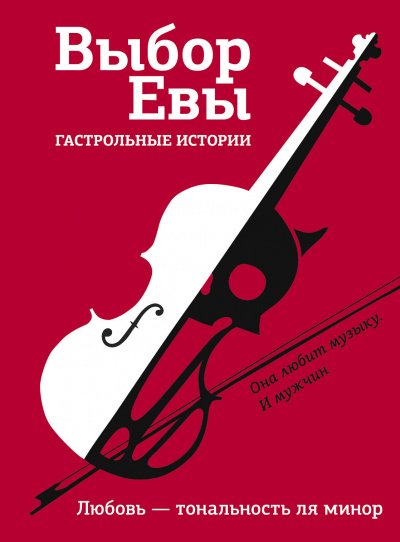 Выбор Евы

ГАСТРОЛЬНЫЕ ИСТОРИИ

Она любит музыку. И мужчин

Любовь — тональность ля минор